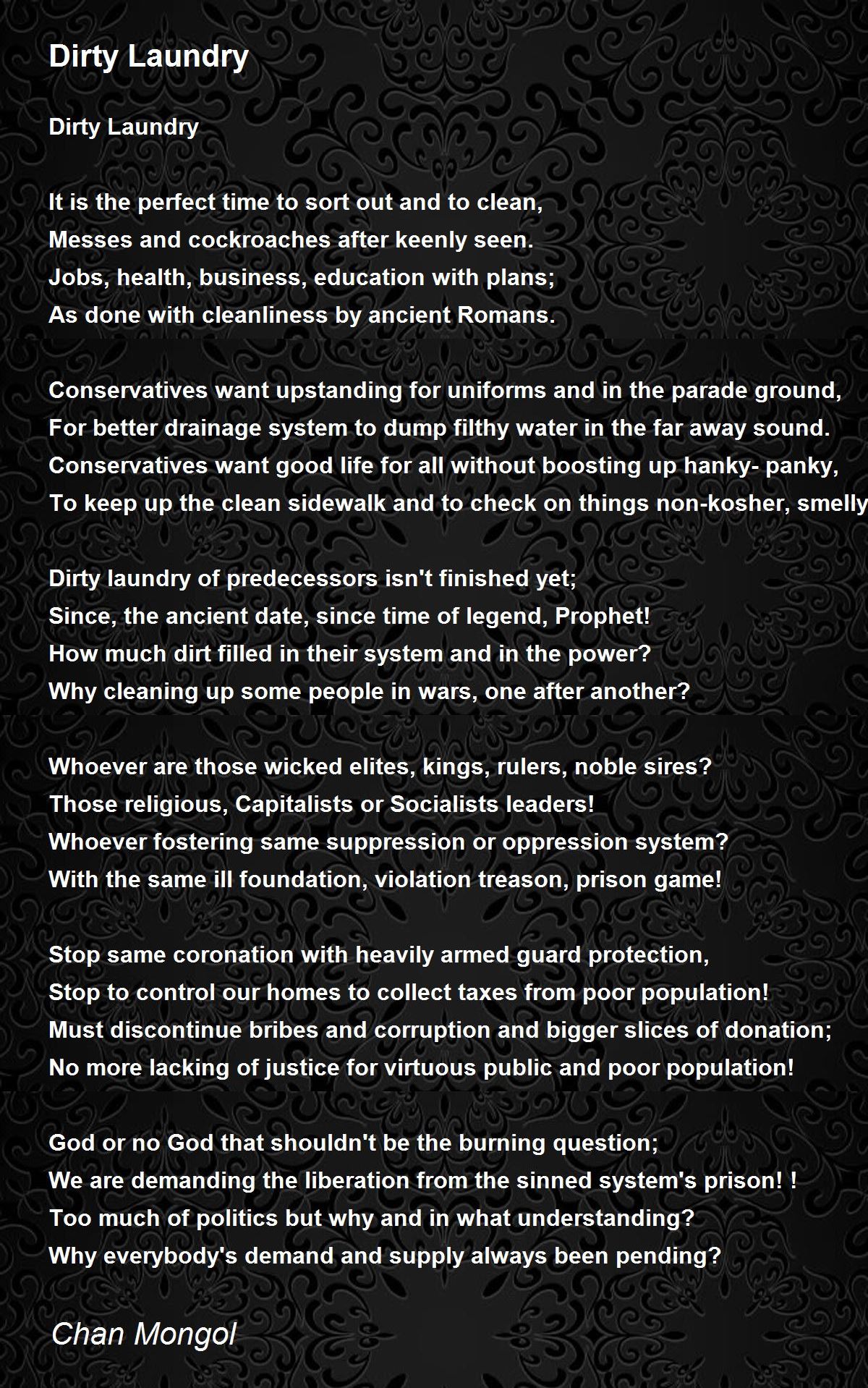 Dirty Laundry

Dirty Laundry

It is the perfect time to sort out and to clean,
Messes and cockroaches after keenly seen.
Jobs, health, business, education with plans;
As done with cleanliness by ancient Romans.

Conservatives want upstanding for uniforms and in the parade ground,
For better drainage system to dump filthy water in the far away sound.
Conservatives want good life for all without boosting up hanky- panky,
To keep up the clean sidewalk and to check on things non-kosher, smelly

Dirty laundry of predecessors isn't finished yet;
Since, the ancient date, since time of legend, Prophet!
How much dirt filled in their system and in the power?
Why cleaning up some people in wars, one after another?

Whoever are those wicked elites, kings, rulers, noble sires?
Those religious, Capitalists or Socialists leaders!
Whoever fostering same suppression or oppression system?
With the same ill foundation, violation treason, prison game!

Stop same coronation with heavily armed guard protection,
Stop to control our homes to collect taxes from poor population!
Must discontinue bribes and corruption and bigger slices of donation;
No more lacking of justice for virtuous public and poor population!

God or no God that shouldn't be the burning question;
We are demanding the liberation from the sinned system's prison! !
Too much of politics but why and in what understanding?
Why everybody's demand and supply always been pending?

Chan Mongol